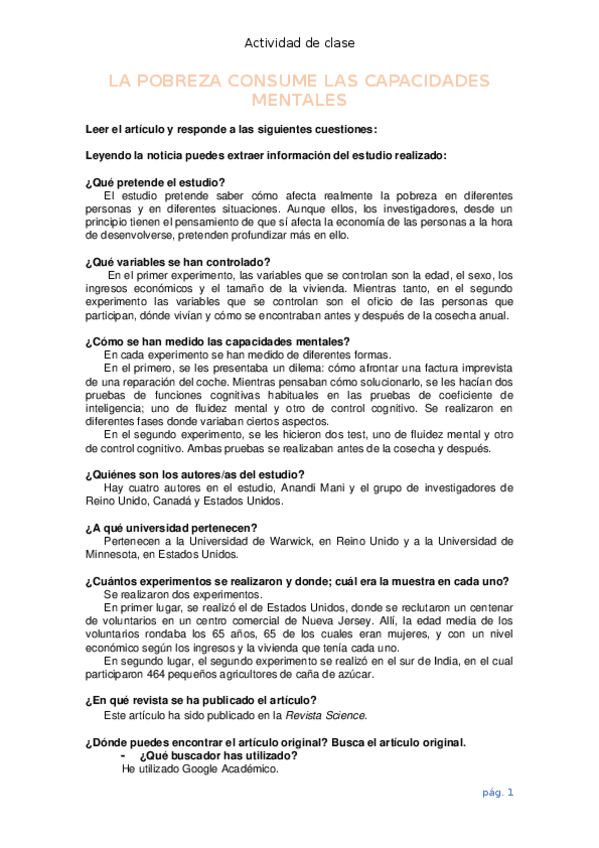 Actividad de clase

LA POBREZA CONSUME LAS CAPACIDADES MENTALES

Leer el artículo y responde a las siguientes cuestiones:

Leyendo la noticia puedes extraer información del estudio realizado:

¿Qué pretende el estudio?
El estudio pretende saber cómo afecta realmente la pobreza en diferentes personas y en diferentes situaciones. Aunque ellos, los investigadores, desde un principio tienen el pensamiento de que sí afecta la economía de las personas a la hora de desenvolverse, pretenden profundizar más en ello.

¿Qué variables se han controlado?
En el primer experimento, las variables que se controlan son la edad, el sexo, los ingresos económicos y el tamaño de la vivienda. Mientras tanto, en el segundo experimento las variables que se controlan son el oficio de las personas que participan, dónde vivían y cómo se encontraban antes y después de la cosecha anual.

¿Cómo se han medido las capacidades mentales?
En cada experimento se han medido de diferentes formas.
En el primero, se les presentaba un dilema: cómo afrontar una factura imprevista de una reparación del coche. Mientras pensaban cómo solucionarlo, se les hacían dos pruebas de funciones cognitivas habituales en las pruebas de coeficiente de inteligencia; uno de fluidez mental y otro de control cognitivo. Se realizaron en diferentes fases donde variaban ciertos aspectos.
En el segundo experimento, se les hicieron dos test, uno de fluidez mental y otro de control cognitivo. Ambas pruebas se realizaban antes de la cosecha y después.

¿Quiénes son los autores/as del estudio?
Hay cuatro autores en el estudio, Anandi Mani y el grupo de investigadores de Reino Unido, Canadá y Estados Unidos.

¿A qué universidad pertenecen?
Pertenecen a la Universidad de Warwick, en Reino Unido y a la Universidad de Minnesota, en Estados Unidos.

¿Cuántos experimentos se realizaron y donde; cuál era la muestra en cada uno?
Se realizaron dos experimentos.
En primer lugar, se realizó el de Estados Unidos, donde se reclutaron un centenar de voluntarios en un centro comercial de Nueva Jersey. Allí, la edad media de los voluntarios rondaba los 65 años, 65 de los cuales eran mujeres, y con un nivel económico según los ingresos y la vivienda que tenía cada uno.
En segundo lugar, el segundo experimento se realizó en el sur de India, en el cual participaron 464 pequeños agricultores de caña de azúcar.

¿En qué revista se ha publicado el artículo?
Este artículo ha sido publicado en la Revista Science.

¿Dónde puedes encontrar el artículo original? Busca el artículo original.
- ¿Qué buscador has utilizado?
He utilizado Google Académico.

pág. 1